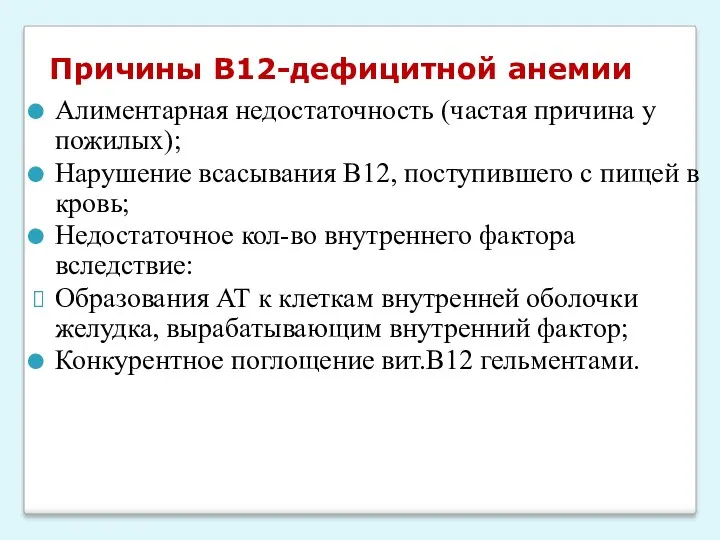 Причины В12-дефицитной анемии

Алиментарная недостаточность (частая причина у пожилых);

Нарушение всасывания В12, поступившего с пищей в кровь;

Недостаточное кол-во внутреннего фактора вследствие:

Образования АТ к клеткам внутренней оболочки желудка, вырабатывающим внутренний фактор;

Конкурентное поглощение вит.В12 гельментами.